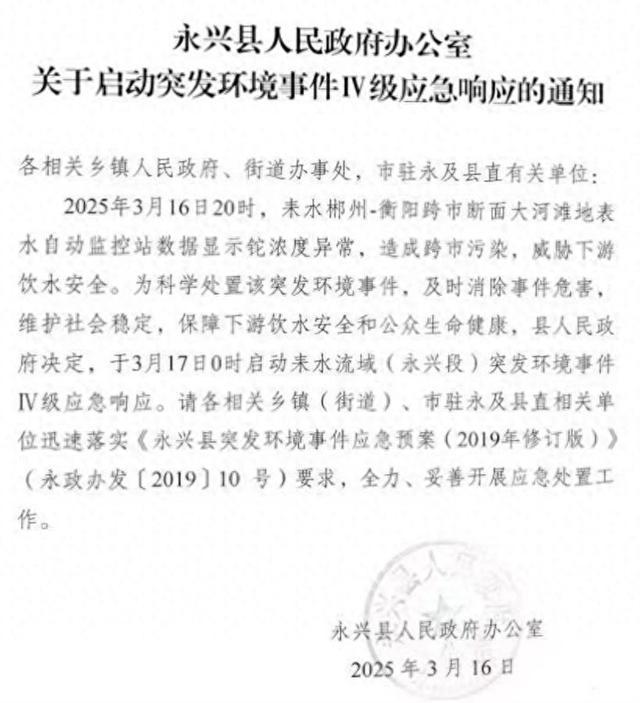 永兴县人民政府办公室
关于启动突发环境事件Ⅳ级应急响应的通知

各相关乡镇人民政府、街道办事处，市驻永及县直有关单位：

2025年3月16日20时，耒水郴州-衡阳跨市断面大河滩地表水自动监控站数据显示铊浓度异常，造成跨市污染，威胁下游饮水安全。为科学处置该突发环境事件，及时消除事件危害，维护社会稳定，保障下游饮水安全和公众生命健康，县人民政府决定，于3月17日0时启动耒水流域（永兴段）突发环境事件Ⅳ级应急响应。请各相关乡镇（街道）、市驻永及县直相关单位迅速落实《永兴县突发环境事件应急预案（2019年修订版）》（永政办发〔2019〕10 号）要求，全力、妥善开展应急处置工作。

永兴县人民政府办公室
2025 年 3 月 16 日